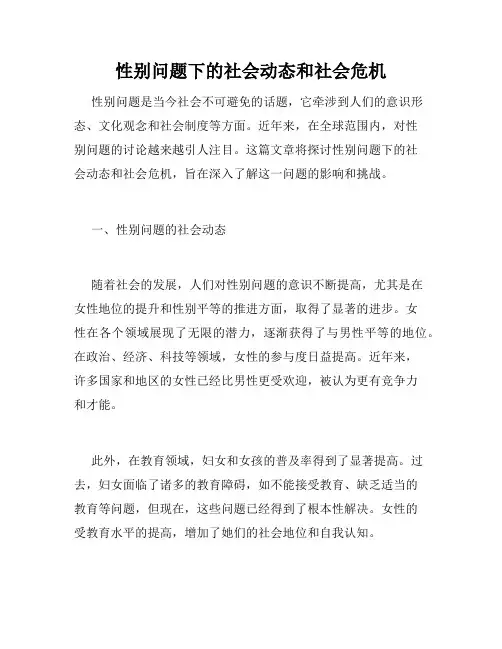 性别问题下的社会动态和社会危机

性别问题是当今社会不可避免的话题，它牵涉到人们的意识形态、文化观念和社会制度等方面。近年来，在全球范围内，对性别问题的讨论越来越引人注目。这篇文章将探讨性别问题下的社会动态和社会危机，旨在深入了解这一问题的影响和挑战。

一、性别问题的社会动态

随着社会的发展，人们对性别问题的意识不断提高，尤其是在女性地位的提升和性别平等的推进方面，取得了显著的进步。女性在各个领域展现了无限的潜力，逐渐获得了与男性平等的地位。在政治、经济、科技等领域，女性的参与度日益提高。近年来，许多国家和地区的女性已经比男性更受欢迎，被认为更有竞争力和才能。

此外，在教育领域，妇女和女孩的普及率得到了显著提高。过去，妇女面临了诸多的教育障碍，如不能接受教育、缺乏适当的教育等问题，但现在，这些问题已经得到了根本性解决。女性的受教育水平的提高，增加了她们的社会地位和自我认知。